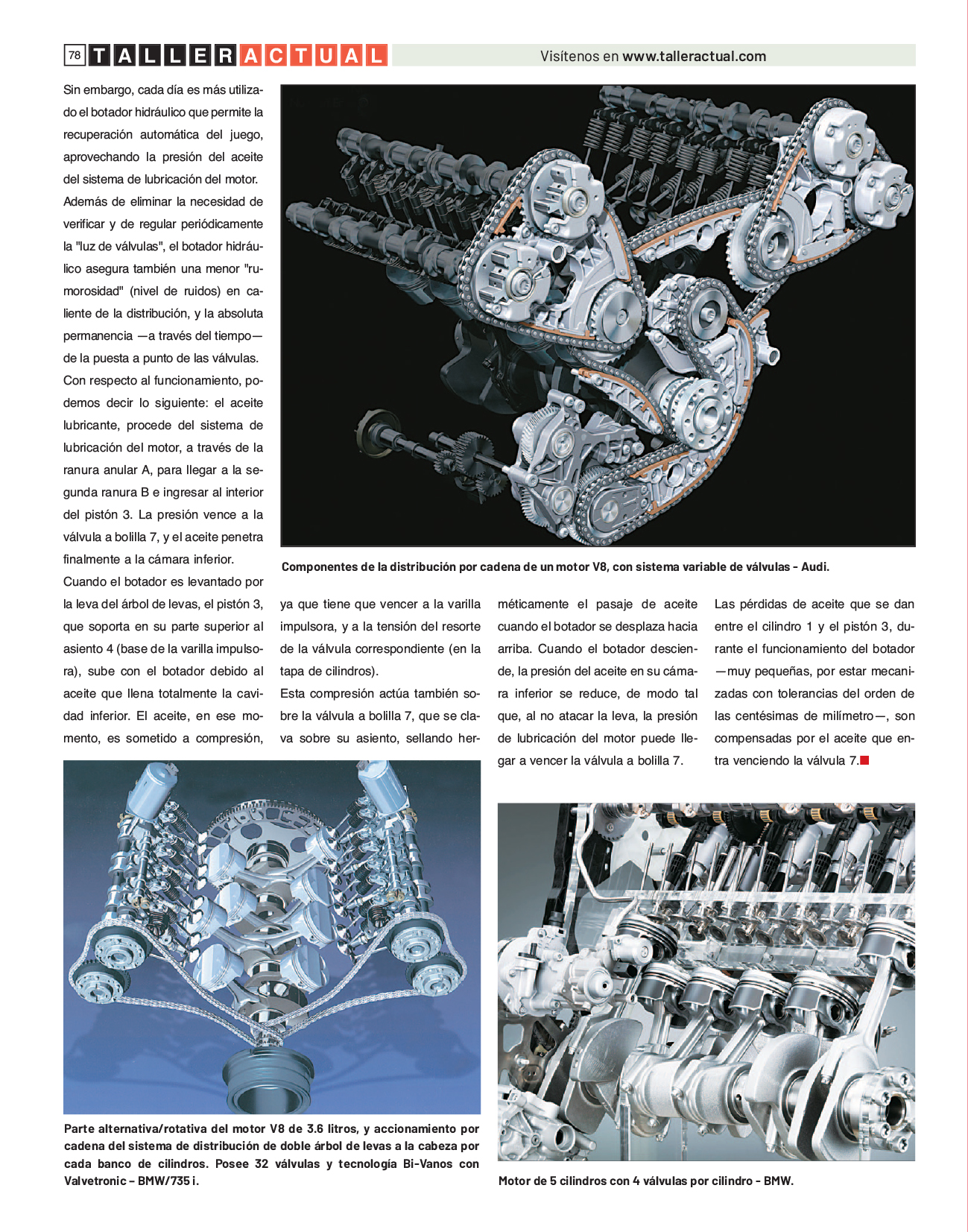 78 TALLERACTUAL Visítenos en www.talleractual.com

Sin embargo, cada día es más utilizado el botador hidráulico que permite la recuperación automática del juego, aprovechando la presión del aceite del sistema de lubricación del motor.

Además de eliminar la necesidad de verificar y de regular periódicamente la "luz de válvulas", el botador hidráulico asegura también una menor "rumorosidad" (nivel de ruidos) en caliente de la distribución, y la absoluta permanencia —a través del tiempo— de la puesta a punto de las válvulas.

Con respecto al funcionamiento, podemos decir lo siguiente: el aceite lubricante, procede del sistema de lubricación del motor, a través de la ranura anular A, para llegar a la segunda ranura B e ingresar al interior del pistón 3. La presión vence a la válvula a bolilla 7, y el aceite penetra finalmente a la cámara inferior.

Cuando el botador es levantado por la leva del árbol de levas, el pistón 3, que soporta en su parte superior al asiento 4 (base de la varilla impulsora), sube con el botador debido al aceite que llena totalmente la cavidad inferior. El aceite, en ese momento, es sometido a compresión, ya que tiene que vencer a la varilla impulsora, y a la tensión del resorte de la válvula correspondiente (en la tapa de cilindros).

Esta compresión actúa también sobre la válvula a bolilla 7, que se clava sobre su asiento, sellando herméticamente el pasaje de aceite cuando el botador se desplaza hacia arriba. Cuando el botador desciende, la presión del aceite en su cámara inferior se reduce, de modo tal que, al no atacar la leva, la presión de lubricación del motor puede llegar a vencer la válvula a bolilla 7.

Las pérdidas de aceite que se dan entre el cilindro 1 y el pistón 3, durante el funcionamiento del botador —muy pequeñas, por estar mecanizadas con tolerancias del orden de las centésimas de milímetro—, son compensadas por el aceite que entra venciendo la válvula 7.

Componentes de la distribución por cadena de un motor V8, con sistema variable de válvulas - Audi.

Parte alternativa/rotativa del motor V8 de 3.6 litros, y accionamiento por cadena del sistema de distribución de doble árbol de levas a la cabeza por cada banco de cilindros. Posee 32 válvulas y tecnología Bi-Vanos con Valvetronic – BMW/735 i.

Motor de 5 cilindros con 4 válvulas por cilindro - BMW.